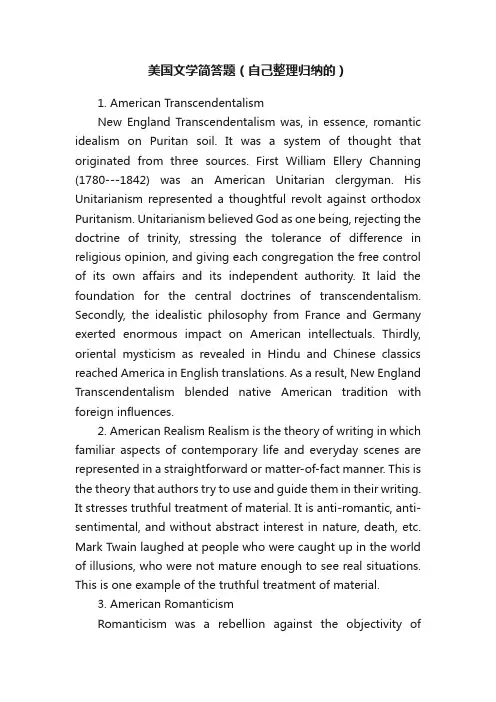 美国文学简答题（自己整理归纳的）

1. American Transcendentalism

New England Transcendentalism was, in essence, romantic idealism on Puritan soil. It was a system of thought that originated from three sources. First William Ellery Channing (1780---1842) was an American Unitarian clergyman. His Unitarianism represented a thoughtful revolt against orthodox Puritanism. Unitarianism believed God as one being, rejecting the doctrine of trinity, stressing the tolerance of difference in religious opinion, and giving each congregation the free control of its own affairs and its independent authority. It laid the foundation for the central doctrines of transcendentalism. Secondly, the idealistic philosophy from France and Germany exerted enormous impact on American intellectuals. Thirdly, oriental mysticism as revealed in Hindu and Chinese classics reached America in English translations. As a result, New England Transcendentalism blended native American tradition with foreign influences.

2. American Realism Realism is the theory of writing in which familiar aspects of contemporary life and everyday scenes are represented in a straightforward or matter-of-fact manner. This is the theory that authors try to use and guide them in their writing. It stresses truthful treatment of material. It is anti-romantic, anti-sentimental, and without abstract interest in nature, death, etc. Mark Twain laughed at people who were caught up in the world of illusions, who were not mature enough to see real situations. This is one example of the truthful treatment of material.

3. American Romanticism

Romanticism was a rebellion against the objectivity of